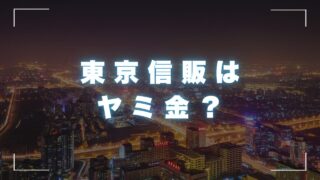 東京信販は
ヤミ金？